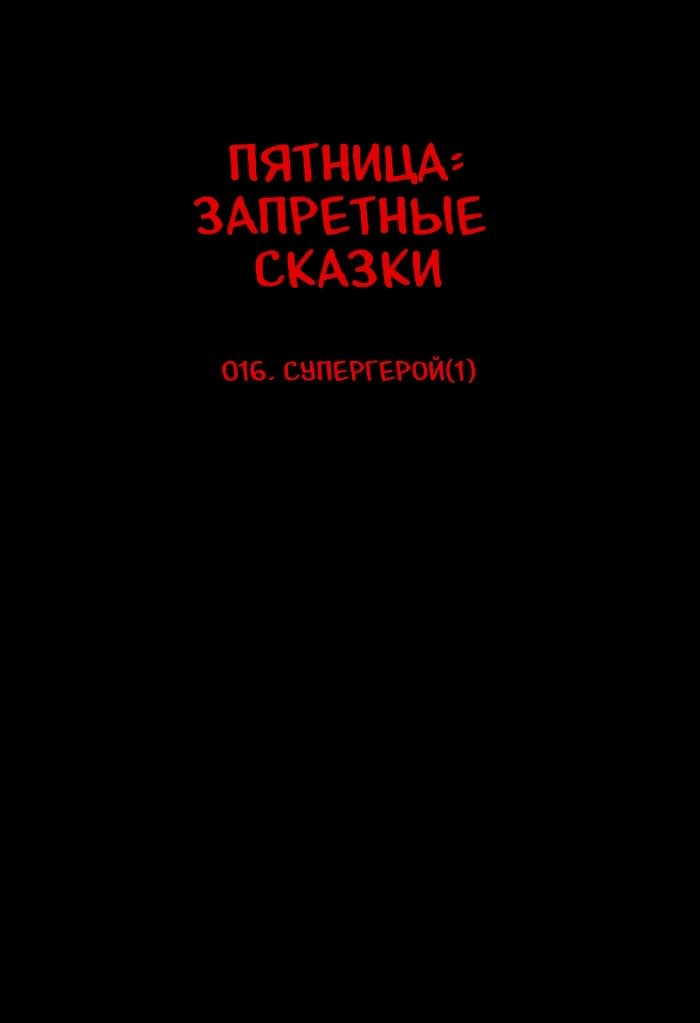 ПЯТНИЦА:
ЗАПРЕТНЫЕ
СКАЗКИ

016. СУПЕРГЕРОЙ(1)